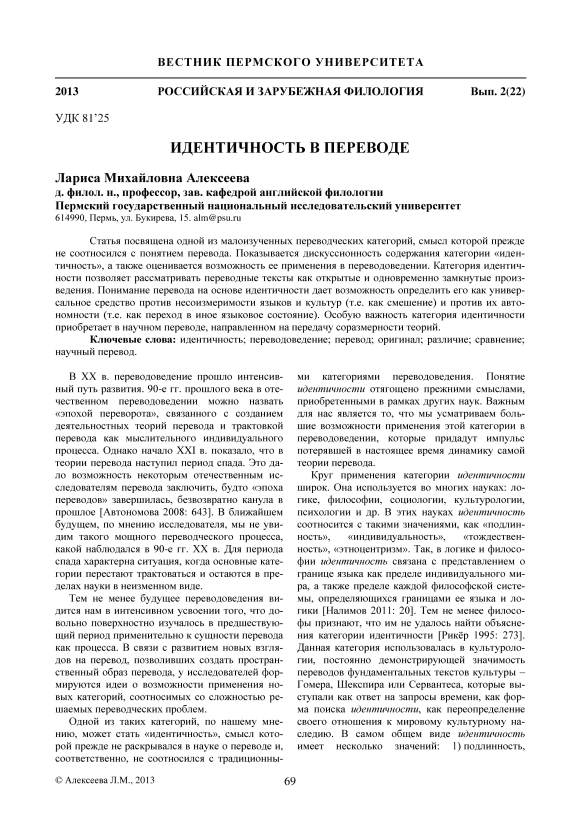 ВЕСТНИК ПЕРМСКОГО УНИВЕРСИТЕТА

2013 РОССИЙСКАЯ И ЗАРУБЕЖНАЯ ФИЛОЛОГИЯ Вып. 2(22)

УДК 81'25

ИДЕНТИЧНОСТЬ В ПЕРЕВОДЕ

Лариса Михайловна Алексеева
д. филол. н., профессор, зав. кафедрой английской филологии
Пермский государственный национальный исследовательский университет
614990, Пермь, ул. Букирева, 15. alm@psu.ru

Статья посвящена одной из малоизученных переводческих категорий, смысл которой прежде не соотносился с понятием перевода. Показывается дискуссионность содержания категории «идентичность», а также оценивается возможность ее применения в переводоведении. Категория идентичности позволяет рассматривать переводные тексты как открытые и одновременно замкнутые произведения. Понимание перевода на основе идентичности дает возможность определить его как универсальное средство против несоизмеримости языков и культур (т.е. как смешение) и против их автономности (т.е. как переход в иное языковое состояние). Особую важность категория идентичности приобретает в научном переводе, направленном на передачу соразмерности теорий.

Ключевые слова: идентичность; переводоведение; перевод; оригинал; различие; сравнение; научный перевод.

В XX в. переводоведение прошло интенсивный путь развития. 90-е гг. прошлого века в отечественном переводоведении можно назвать «эпохой переворота», связанного с созданием деятельностных теорий перевода и трактовкой перевода как мыслительного индивидуального процесса. Однако начало XXI в. показало, что в теории перевода наступил период спада. Это дало возможность некоторым отечественным исследователям перевода заключить, будто «эпоха переводов» завершилась, безвозвратно канула в прошлое [Автономова 2008: 643]. В ближайшем будущем, по мнению исследователя, мы не увидим такого мощного переводческого процесса, какой наблюдался в 90-е гг. XX в. Для периода спада характерна ситуация, когда основные категории перестают трактоваться и остаются в пределах науки в неизменном виде.

Тем не менее будущее переводоведения видится нам в интенсивном усвоении того, что довольно поверхностно изучалось в предшествующий период применительно к сущности перевода как процесса. В связи с развитием новых взглядов на перевод, позволивших создать пространственный образ перевода, у исследователей формируются идеи о возможности применения новых категорий, соотносимых со сложностью решаемых переводческих проблем.

Одной из таких категорий, по нашему мнению, может стать «идентичность», смысл которой прежде не раскрывался в науке о переводе и, соответственно, не соотносился с традиционными категориями переводоведения. Понятие идентичности отягощено прежними смыслами, приобретенными в рамках других наук. Важным для нас является то, что мы усматриваем большие возможности применения этой категории в переводоведении, которые придадут импульс потерявшей в настоящее время динамику самой теории перевода.

Круг применения категории идентичности широк. Она используется во многих науках: логике, философии, социологии, культурологии, психологии и др. В этих науках идентичность соотносится с такими значениями, как «подлинность», «индивидуальность», «тождественность», «этноцентризм». Так, в логике и философии идентичность связана с представлением о границе языка как пределе индивидуального мира, а также пределе каждой философской системы, определяющихся границами ее языка и логики [Налимов 2011: 20]. Тем не менее философы признают, что им не удалось найти объяснения категории идентичности [Рикёр 1995: 273]. Данная категория использовалась в культурологии, постоянно демонстрирующей значимость переводов фундаментальных текстов культуры – Гомера, Шекспира или Сервантеса, которые выступали как ответ на запросы времени, как форма поиска идентичности, как переопределение своего отношения к мировому культурному наследию. В самом общем виде идентичность имеет несколько значений: 1) подлинность,

© Алексеева Л.М., 2013 69